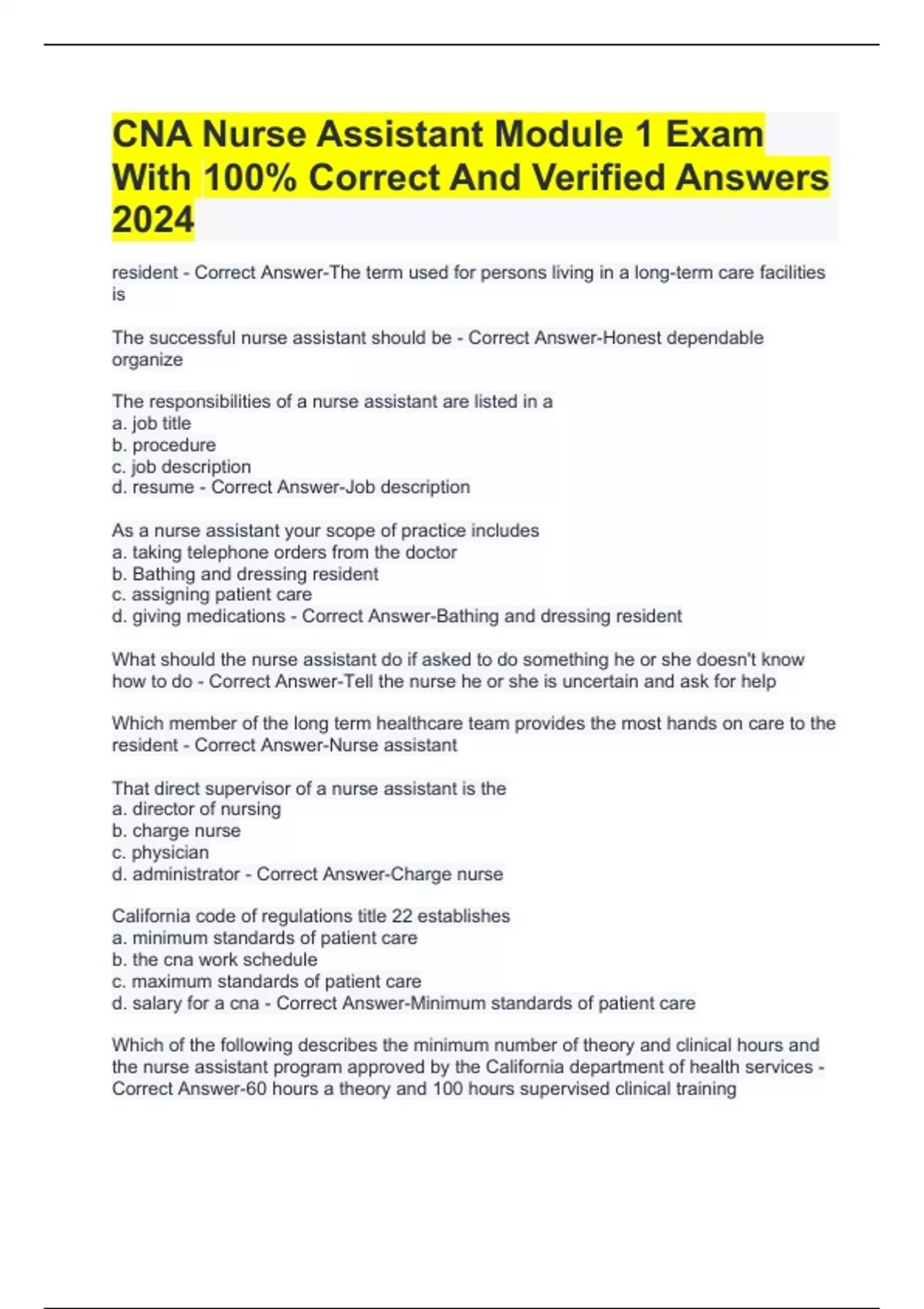 CNA Nurse Assistant Module 1 Exam With 100% Correct And Verified Answers 2024

resident - Correct Answer-The term used for persons living in a long-term care facilities is

The successful nurse assistant should be - Correct Answer-Honest dependable organize

The responsibilities of a nurse assistant are listed in a
a. job title
b. procedure
c. job description
d. resume - Correct Answer-Job description

As a nurse assistant your scope of practice includes
a. taking telephone orders from the doctor
b. Bathing and dressing resident
c. assigning patient care
d. giving medications - Correct Answer-Bathing and dressing resident

What should the nurse assistant do if asked to do something he or she doesn't know how to do - Correct Answer-Tell the nurse he or she is uncertain and ask for help

Which member of the long term healthcare team provides the most hands on care to the resident - Correct Answer-Nurse assistant

That direct supervisor of a nurse assistant is the
a. director of nursing
b. charge nurse
c. physician
d. administrator - Correct Answer-Charge nurse

California code of regulations title 22 establishes
a. minimum standards of patient care
b. the cna work schedule
c. maximum standards of patient care
d. salary for a cna - Correct Answer-Minimum standards of patient care

Which of the following describes the minimum number of theory and clinical hours and the nurse assistant program approved by the California department of health services - Correct Answer-60 hours a theory and 100 hours supervised clinical training